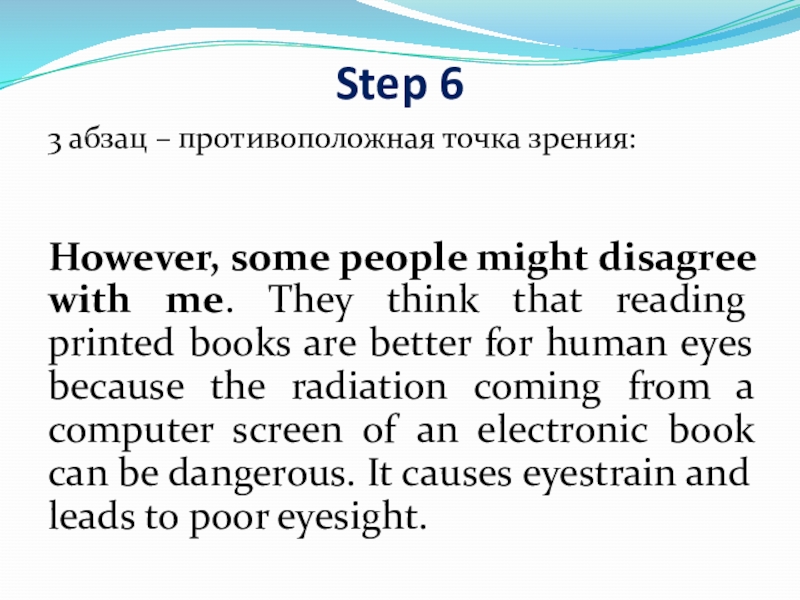 Step 6

3 абзац – противоположная точка зрения:

However, some people might disagree with me. They think that reading printed books are better for human eyes because the radiation coming from a computer screen of an electronic book can be dangerous. It causes eyestrain and leads to poor eyesight.